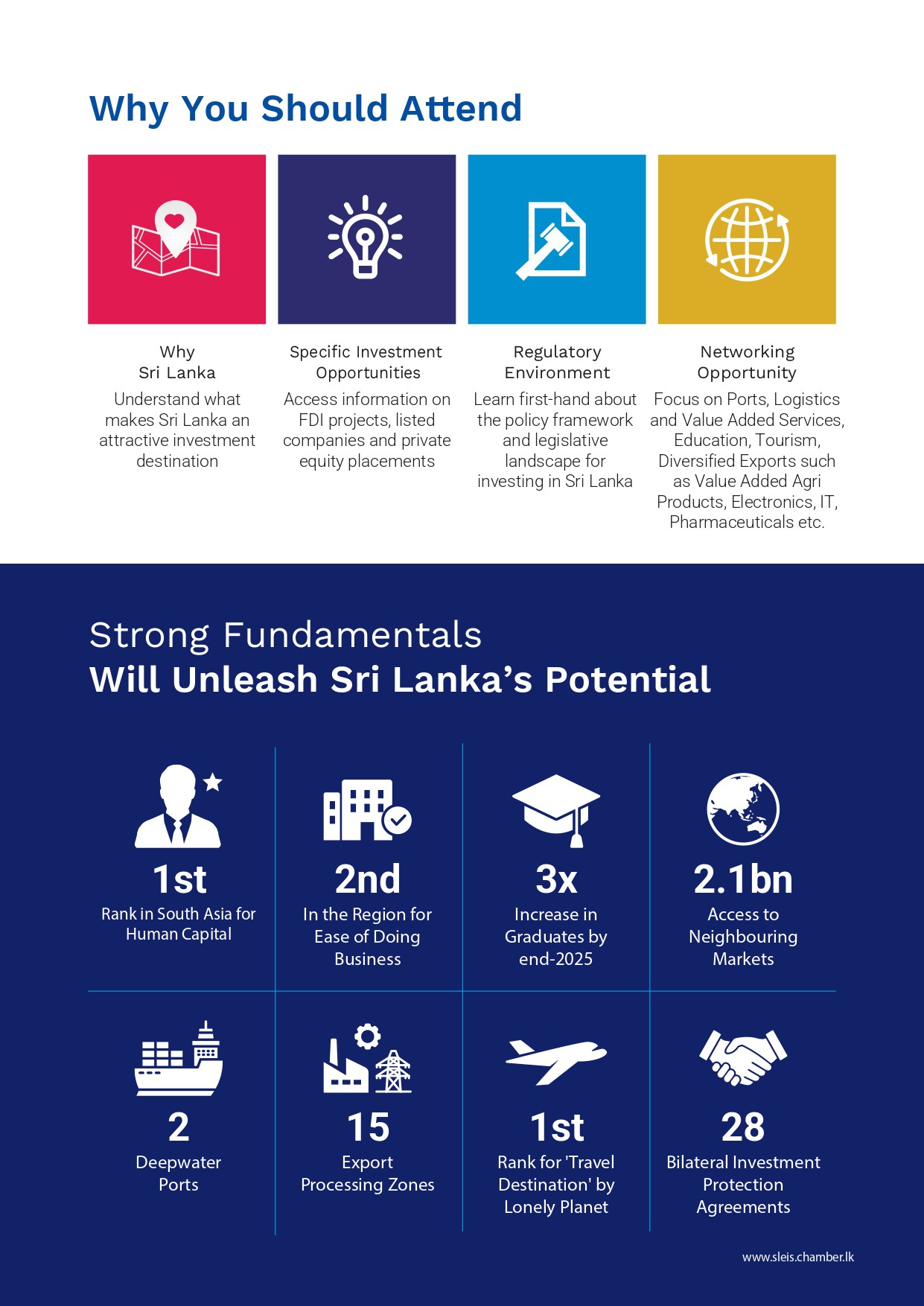 Why You Should Attend

Why
Sri Lanka

Understand what makes Sri Lanka an attractive investment destination

Specific Investment Opportunities

Access information on FDI projects, listed companies and private equity placements

Regulatory Environment

Learn first-hand about the policy framework and legislative landscape for investing in Sri Lanka

Networking Opportunity

Focus on Ports, Logistics and Value Added Services, Education, Tourism, Diversified Exports such as Value Added Agri Products, Electronics, IT, Pharmaceuticals etc.

Strong Fundamentals
Will Unleash Sri Lanka's Potential

1st
Rank in South Asia for Human Capital

2nd
In the Region for Ease of Doing Business

3x
Increase in Graduates by end-2025

2.1bn
Access to Neighbouring Markets

2
Deepwater Ports

15
Export Processing Zones

1st
Rank for 'Travel Destination' by Lonely Planet

28
Bilateral Investment Protection Agreements

www.sleis.chamber.lk